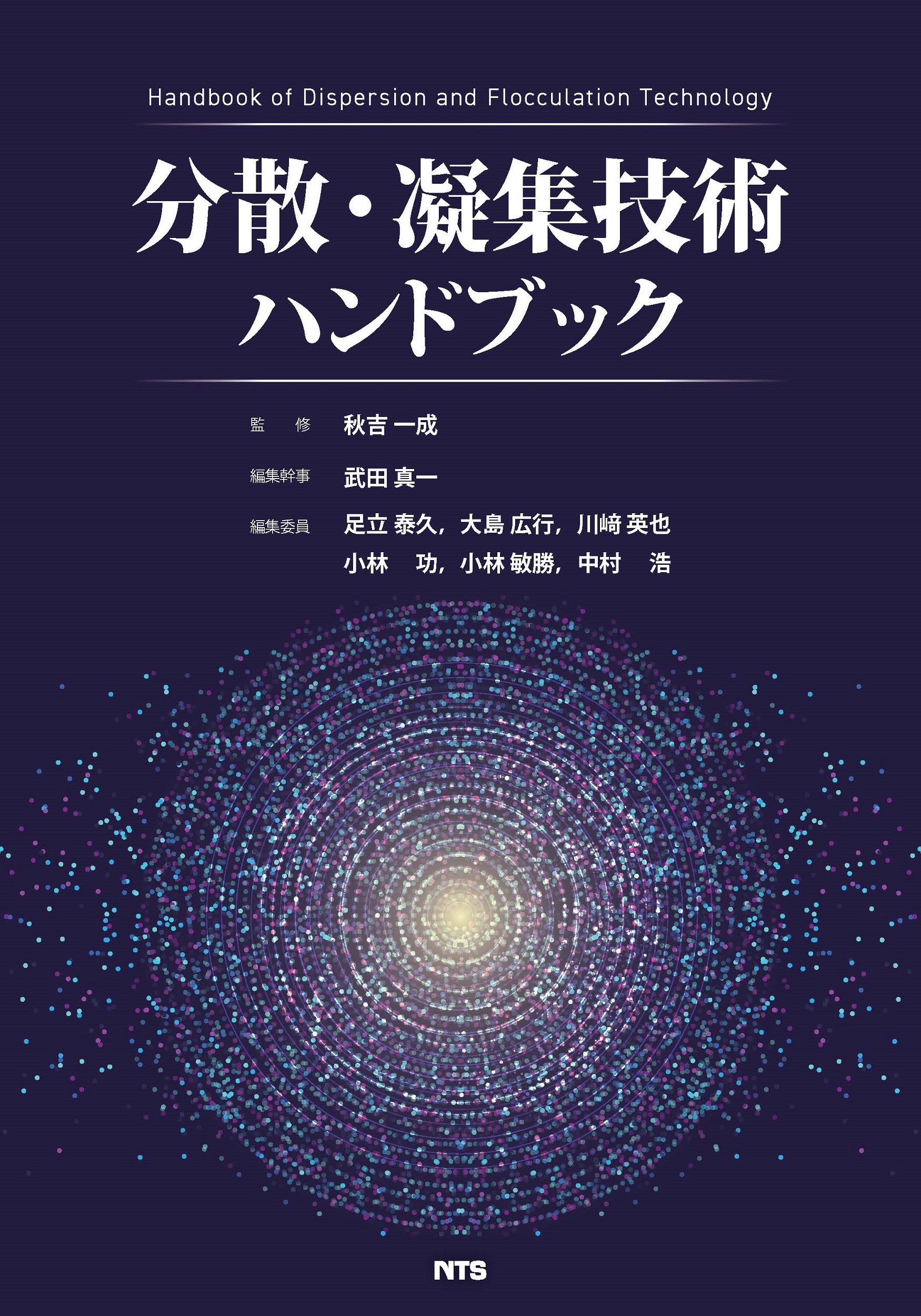 Handbook of Dispersion and Flocculation Technology

分散・凝集技術
ハンドブック

監　修　秋吉 一成

編集幹事　武田 真一

編集委員　足立 泰久，大島 広行，川﨑 英也
小林　功，小林 敏勝，中村　浩

NTS